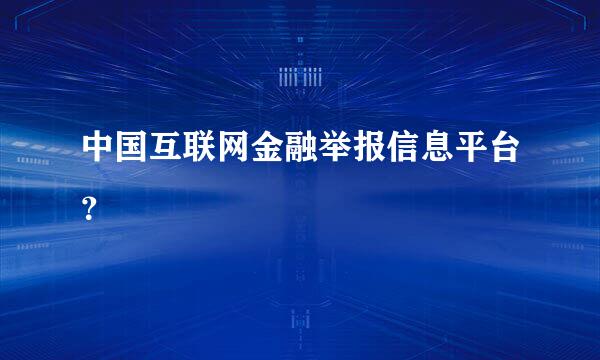 中国互联网金融举报信息平台？